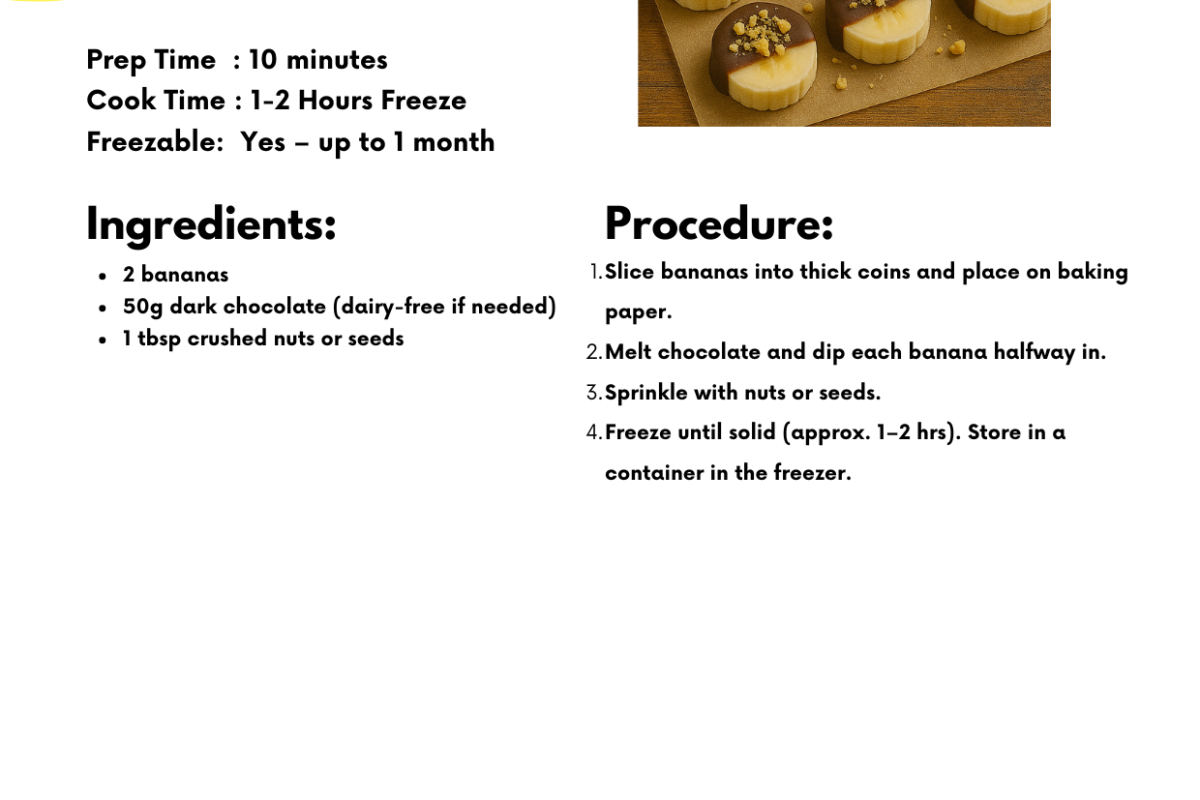 Prep Time : 10 minutes
Cook Time : 1-2 Hours Freeze
Freezable: Yes – up to 1 month

Ingredients:
- 2 bananas
- 50g dark chocolate (dairy-free if needed)
- 1 tbsp crushed nuts or seeds

Procedure:
1. Slice bananas into thick coins and place on baking paper.
2. Melt chocolate and dip each banana halfway in.
3. Sprinkle with nuts or seeds.
4. Freeze until solid (approx. 1–2 hrs). Store in a container in the freezer.